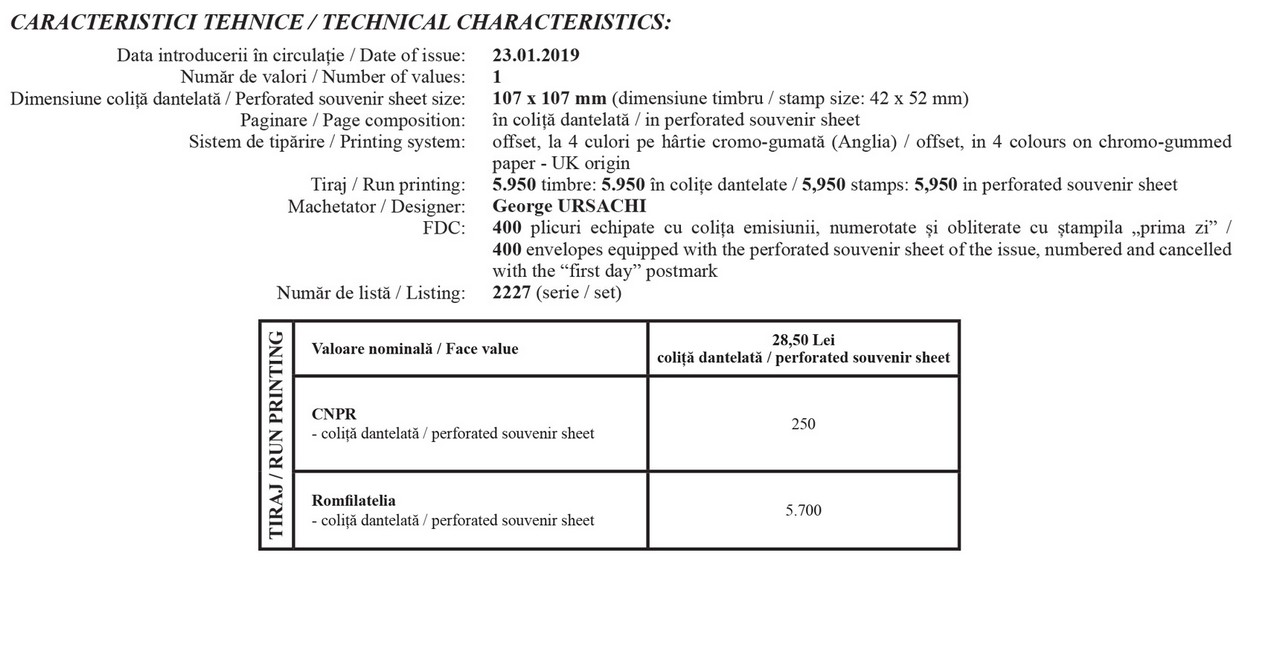 CARACTERISTICI TEHNICE / TECHNICAL CHARACTERISTICS:

Data introducerii în circulație / Date of issue: 23.01.2019
Număr de valori / Number of values: 1
Dimensiune coliță dantelată / Perforated souvenir sheet size: 107 x 107 mm (dimensiune timbru / stamp size: 42 x 52 mm)
Paginare / Page composition: în coliță dantelată / in perforated souvenir sheet
Sistem de tipărire / Printing system: offset, la 4 culori pe hârtie cromo-gumată (Anglia) / offset, in 4 colours on chromo-gummed paper - UK origin
Tiraj / Run printing: 5.950 timbre: 5.950 în colițe dantelate / 5,950 stamps: 5,950 in perforated souvenir sheet
Machetator / Designer: George URSACHI
FDC: 400 plicuri echipate cu colița emisiunii, numerotate și obliterate cu ștampila „prima zi” / 400 envelopes equipped with the perforated souvenir sheet of the issue, numbered and cancelled with the “first day” postmark
Număr de listă / Listing: 2227 (serie / set)

TIRAJ / RUN PRINTING

| Valoare nominală / Face value | 28,50 Lei coliță dantelată / perforated souvenir sheet |
|---|---|
| CNPR - coliță dantelată / perforated souvenir sheet | 250 |
| Romfilatelia - coliță dantelată / perforated souvenir sheet | 5.700 |